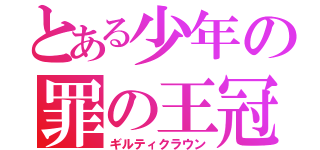 とある少年の
罪の王冠
ギルティクラウン